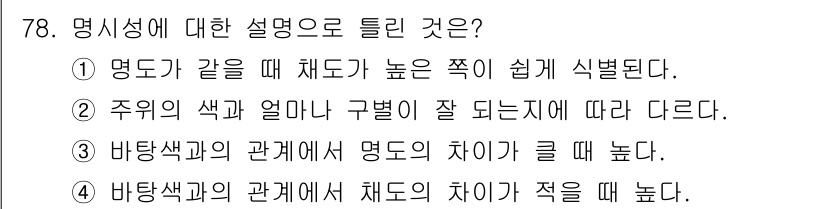 78. 명시성에 대한 설명으로 틀린 것은?
① 명도가 같을 때 채도가 높은 쪽이 쉽게 식별된다.
② 주위의 색과 얼마나 구별이 잘 되는지에 따라 다르다.
③ 바탕색과의 관계에서 명도의 차이가 클 때 높다.
④ 바탕색과의 관계에서 채도의 차이가 적을 때 높다.